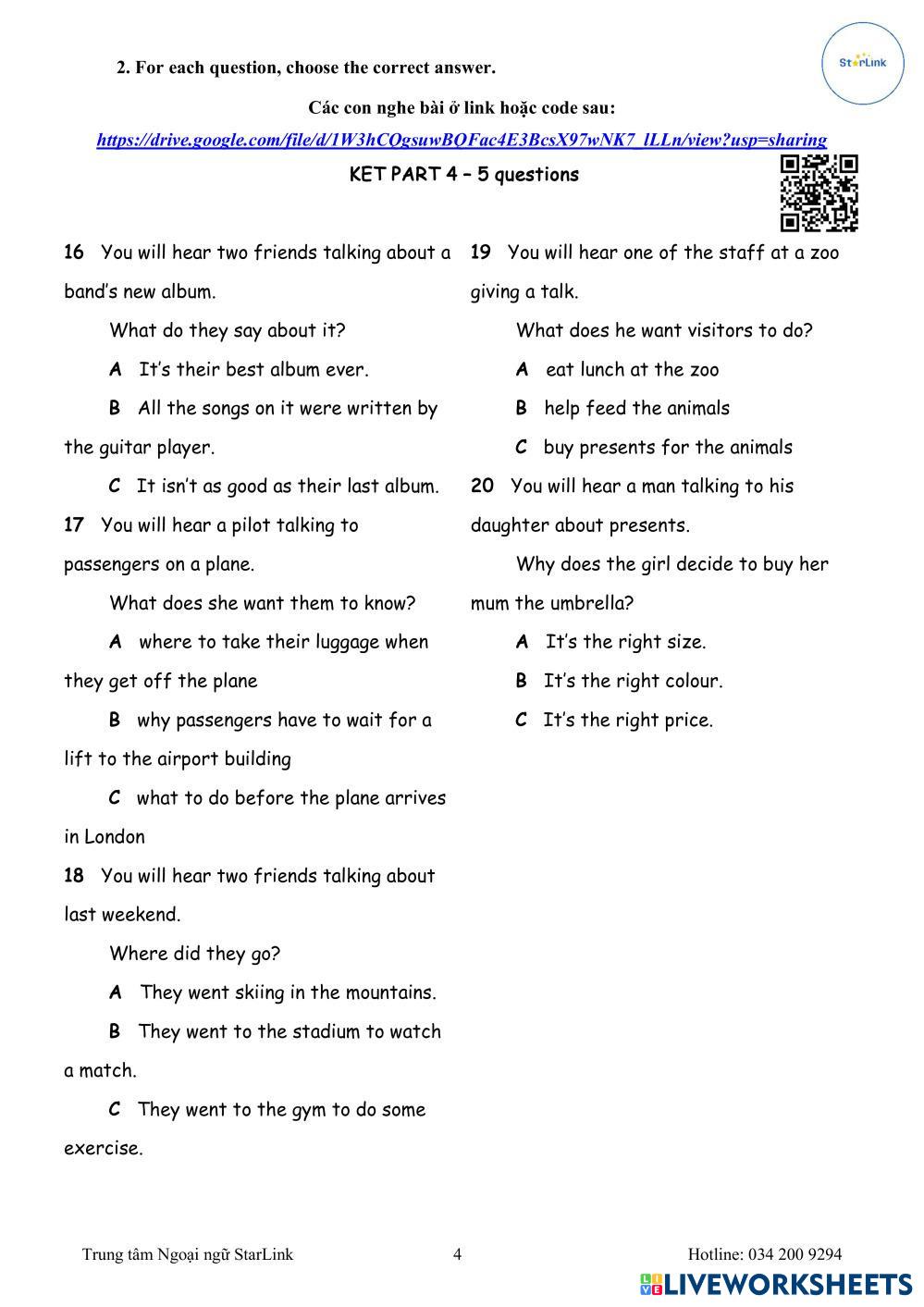 StarLink

2. For each question, choose the correct answer.

Các con nghe bài ở link hoặc code sau:

https://drive.google.com/file/d/1W3hCQgsuwBQFac4E3BcsX97wNK7_lLLn/view?usp=sharing

KET PART 4 – 5 questions

16 You will hear two friends talking about a band's new album.

What do they say about it?

A It's their best album ever.

B All the songs on it were written by the guitar player.

C It isn't as good as their last album.

17 You will hear a pilot talking to passengers on a plane.

What does she want them to know?

A where to take their luggage when they get off the plane

B why passengers have to wait for a lift to the airport building

C what to do before the plane arrives in London

18 You will hear two friends talking about last weekend.

Where did they go?

A They went skiing in the mountains.

B They went to the stadium to watch a match.

C They went to the gym to do some exercise.

19 You will hear one of the staff at a zoo giving a talk.

What does he want visitors to do?

A eat lunch at the zoo

B help feed the animals

C buy presents for the animals

20 You will hear a man talking to his daughter about presents.

Why does the girl decide to buy her mum the umbrella?

A It's the right size.

B It's the right colour.

C It's the right price.

Trung tâm Ngoại ngữ StarLink 4 Hotline: 034 200 9294

LIVEWORKSHEETS